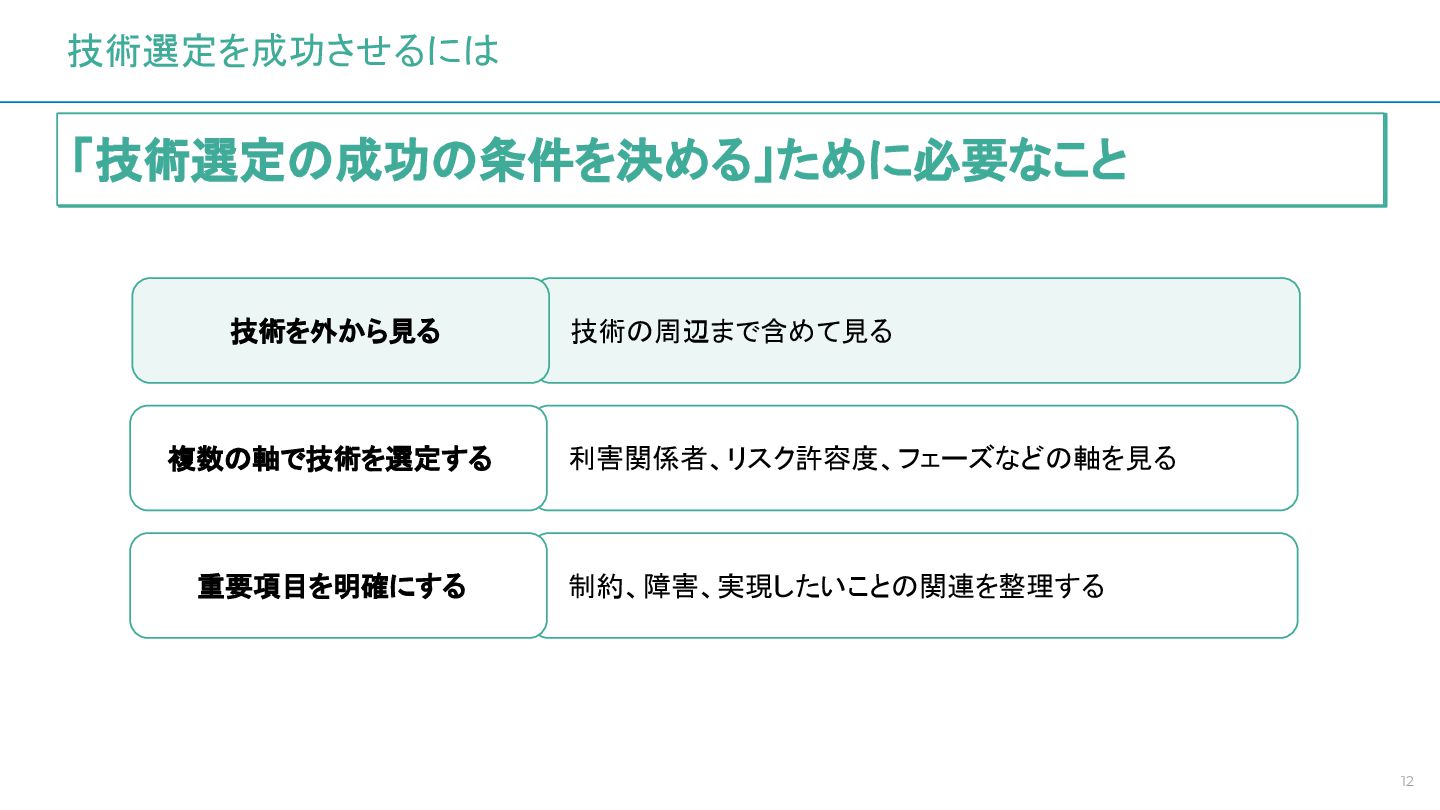 技術選定を成功させるには

「技術選定の成功の条件を決める」ために必要なこと

技術を外から見る

技術の周辺まで含めて見る

複数の軸で技術を選定する

利害関係者、リスク許容度、フェーズなどの軸を見る

重要項目を明確にする

制約、障害、実現したいことの関連を整理する

12